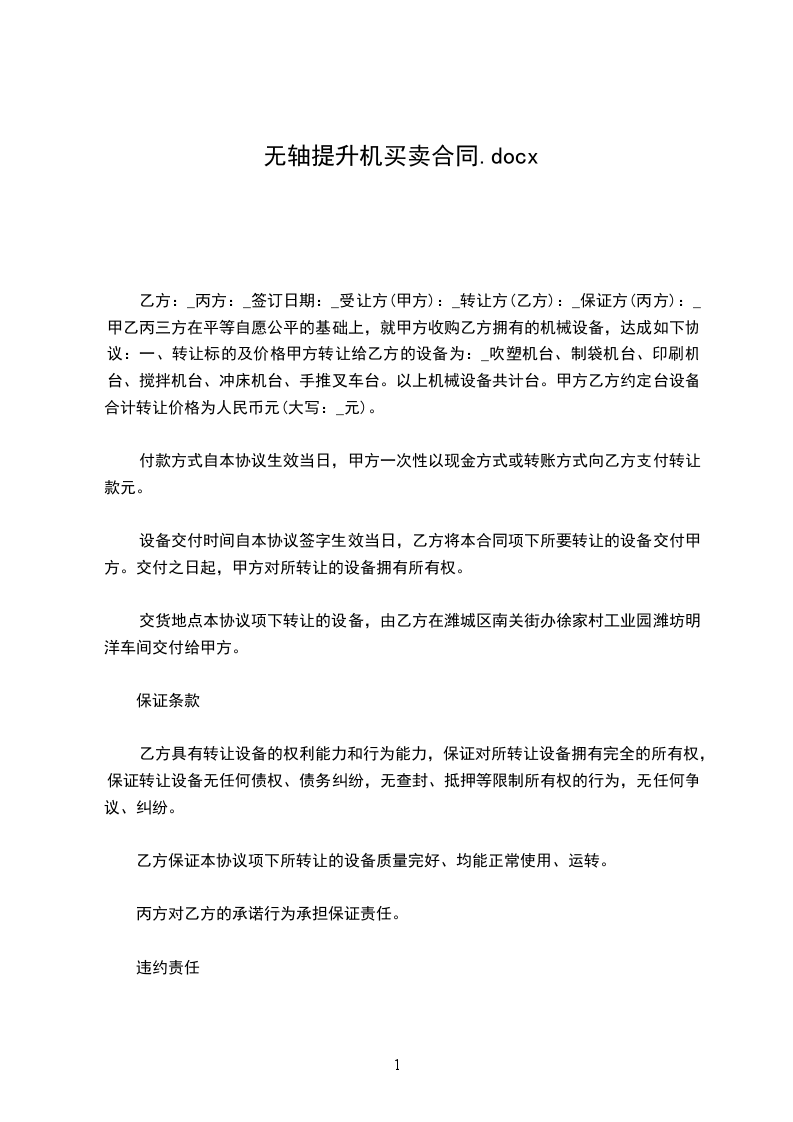 无轴提升机买卖合同.docx

乙方：_丙方：_签订日期：_受让方(甲方)：_转让方(乙方)：_保证方(丙方)：_甲乙丙三方在平等自愿公平的基础上，就甲方收购乙方拥有的机械设备，达成如下协议：一、转让标的及价格甲方转让给乙方的设备为：_吹塑机台、制袋机台、印刷机台、搅拌机台、冲床机台、手推叉车台。以上机械设备共计台。甲方乙方约定台设备合计转让价格为人民币元(大写：_元)。

付款方式自本协议生效当日，甲方一次性以现金方式或转账方式向乙方支付转让款元。

设备交付时间自本协议签字生效当日，乙方将本合同项下所要转让的设备交付甲方。交付之日起，甲方对所转让的设备拥有所有权。

交货地点本协议项下转让的设备，由乙方在潍城区南关街办徐家村工业园潍坊明洋车间交付给甲方。

保证条款

乙方具有转让设备的权利能力和行为能力，保证对所转让设备拥有完全的所有权，保证转让设备无任何债权、债务纠纷，无查封、抵押等限制所有权的行为，无任何争议、纠纷。

乙方保证本协议项下所转让的设备质量完好、均能正常使用、运转。

丙方对乙方的承诺行为承担保证责任。

违约责任

1